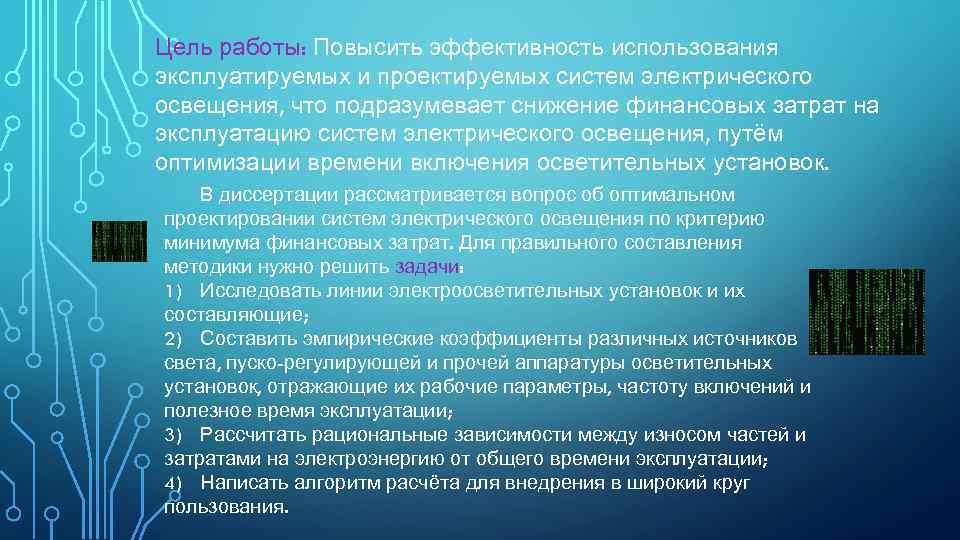 Цель работы: Повысить эффективность использования эксплуатируемых и проектируемых систем электрического освещения, что подразумевает снижение финансовых затрат на эксплуатацию систем электрического освещения, путём оптимизации времени включения осветительных установок.

В диссертации рассматривается вопрос об оптимальном проектировании систем электрического освещения по критерию минимума финансовых затрат. Для правильного составления методики нужно решить задачи:

1) Исследовать линии электроосветительных установок и их составляющие;

2) Составить эмпирические коэффициенты различных источников света, пуско-регулирующей и прочей аппаратуры осветительных установок, отражающие их рабочие параметры, частоту включений и полезное время эксплуатации;

3) Рассчитать рациональные зависимости между износом частей и затратами на электроэнергию от общего времени эксплуатации;

4) Написать алгоритм расчёта для внедрения в широкий круг пользования.